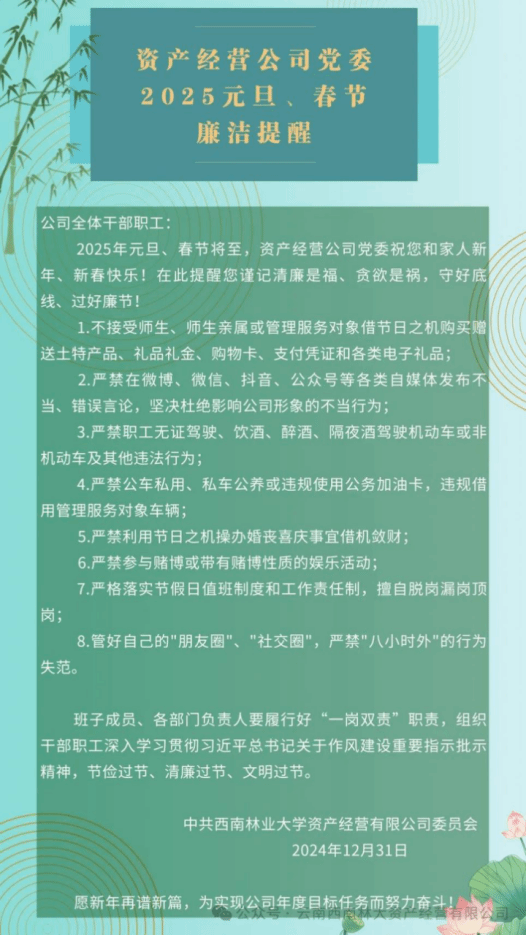 资产经营公司党委
2025元旦、春节
廉洁提醒

公司全体干部职工：

2025年元旦、春节将至，资产经营公司党委祝您和家人新年、新春快乐！在此提醒您谨记清廉是福、贪欲是祸，守好底线、过好廉节！

1.不接受师生、师生亲属或管理服务对象借节日之机购买赠送土特产品、礼品礼金、购物卡、支付凭证和各类电子礼品；

2.严禁在微博、微信、抖音、公众号等各类自媒体发布不当、错误言论，坚决杜绝影响公司形象的不当行为；

3.严禁职工无证驾驶、饮酒、醉酒、隔夜酒驾驶机动车或非机动车及其他违法行为；

4.严禁公车私用、私车公养或违规使用公务加油卡，违规借用管理服务对象车辆；

5.严禁利用节日之机操办婚丧喜庆事宜借机敛财；

6.严禁参与赌博或带有赌博性质的娱乐活动；

7.严格落实节假日值班制度和工作责任制，擅自脱岗漏岗顶岗；

8.管好自己的"朋友圈"、"社交圈"，严禁"八小时外"的行为失范。

班子成员、各部门负责人要履行好"一岗双责"职责，组织干部职工深入学习贯彻习近平总书记关于作风建设重要指示批示精神，节俭过节、清廉过节、文明过节。

中共西南林业大学资产经营有限公司委员会
2024年12月31日

愿新年再谱新篇，为实现公司年度目标任务而努力奋斗！

公众号 · 云南西南林大资产经营有限公司